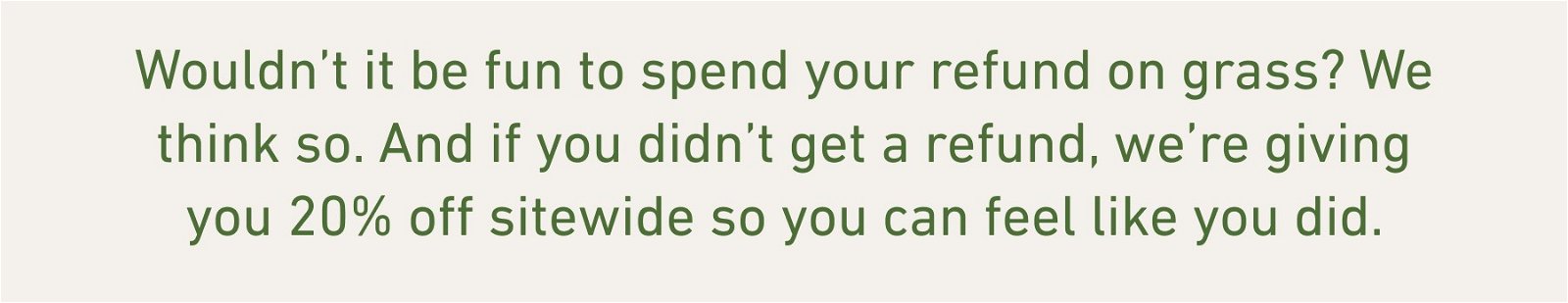 Wouldn’t it be fun to spend your refund on grass? We think so. And if you didn’t get a refund, we’re giving you 20% off sitewide so you can feel like you did.